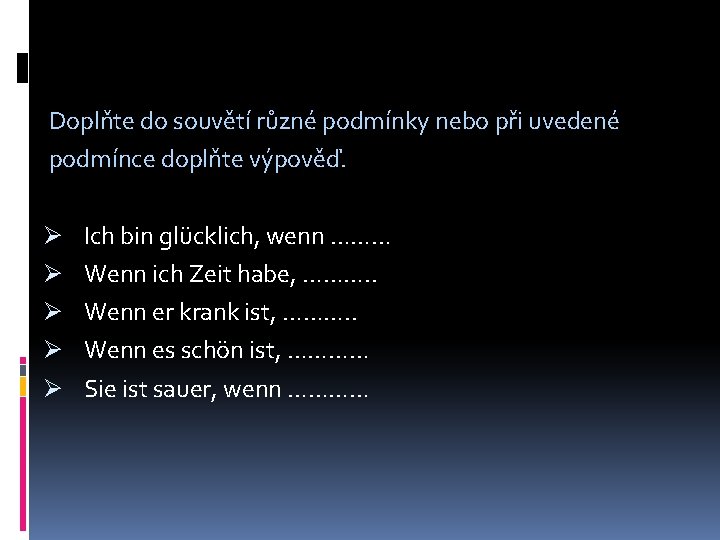 Doplňte do souvětí různé podmínky nebo při uvedené podmínce doplňte výpověď.

➢ Ich bin glücklich, wenn ____
➢ Wenn ich Zeit habe, ____
➢ Wenn er krank ist, ____
➢ Wenn es schön ist, ____
➢ Sie ist sauer, wenn ____